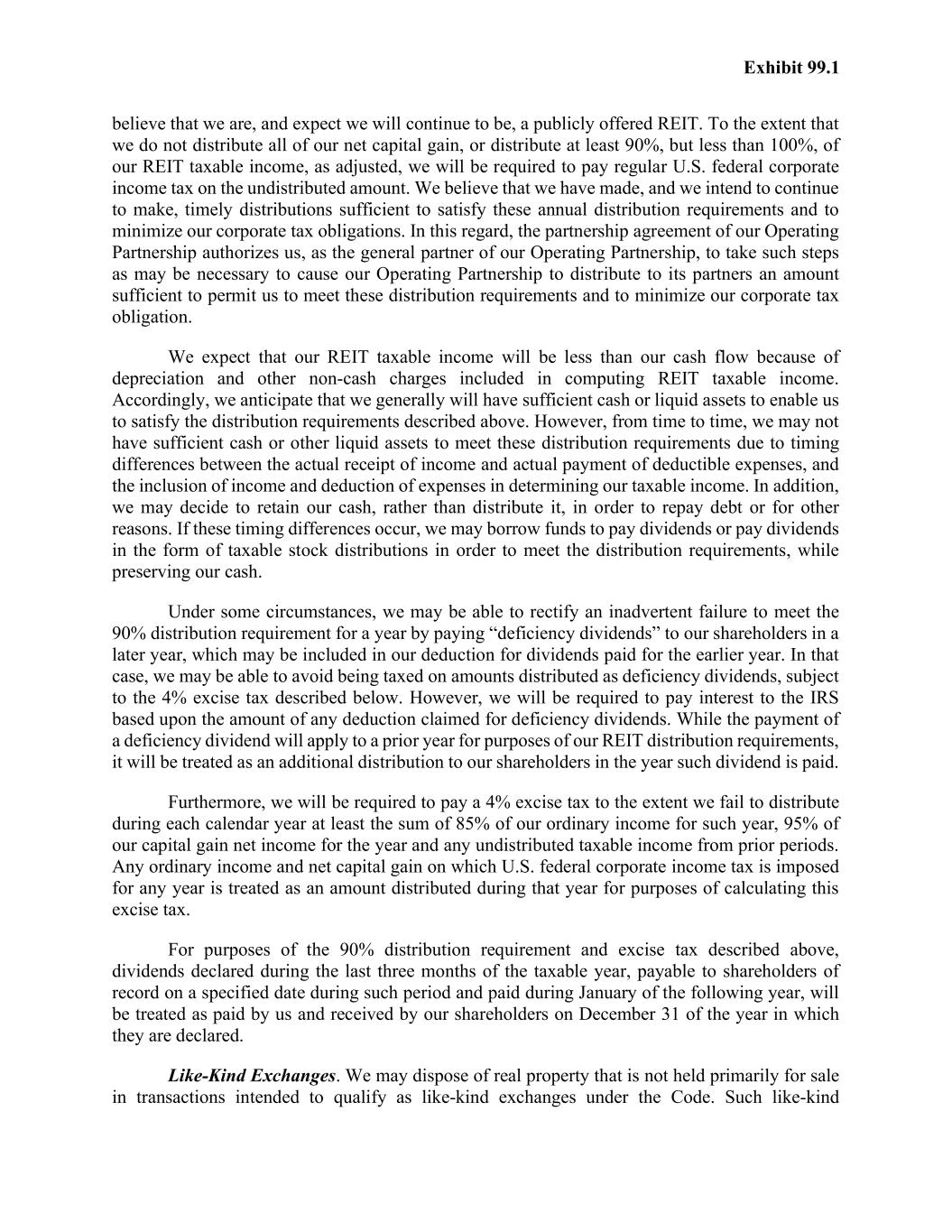 Exhibit 99.1

believe that we are, and expect we will continue to be, a publicly offered REIT. To the extent that we do not distribute all of our net capital gain, or distribute at least 90%, but less than 100%, of our REIT taxable income, as adjusted, we will be required to pay regular U.S. federal corporate income tax on the undistributed amount. We believe that we have made, and we intend to continue to make, timely distributions sufficient to satisfy these annual distribution requirements and to minimize our corporate tax obligations. In this regard, the partnership agreement of our Operating Partnership authorizes us, as the general partner of our Operating Partnership, to take such steps as may be necessary to cause our Operating Partnership to distribute to its partners an amount sufficient to permit us to meet these distribution requirements and to minimize our corporate tax obligation.

We expect that our REIT taxable income will be less than our cash flow because of depreciation and other non-cash charges included in computing REIT taxable income. Accordingly, we anticipate that we generally will have sufficient cash or liquid assets to enable us to satisfy the distribution requirements described above. However, from time to time, we may not have sufficient cash or other liquid assets to meet these distribution requirements due to timing differences between the actual receipt of income and actual payment of deductible expenses, and the inclusion of income and deduction of expenses in determining our taxable income. In addition, we may decide to retain our cash, rather than distribute it, in order to repay debt or for other reasons. If these timing differences occur, we may borrow funds to pay dividends or pay dividends in the form of taxable stock distributions in order to meet the distribution requirements, while preserving our cash.

Under some circumstances, we may be able to rectify an inadvertent failure to meet the 90% distribution requirement for a year by paying “deficiency dividends” to our shareholders in a later year, which may be included in our deduction for dividends paid for the earlier year. In that case, we may be able to avoid being taxed on amounts distributed as deficiency dividends, subject to the 4% excise tax described below. However, we will be required to pay interest to the IRS based upon the amount of any deduction claimed for deficiency dividends. While the payment of a deficiency dividend will apply to a prior year for purposes of our REIT distribution requirements, it will be treated as an additional distribution to our shareholders in the year such dividend is paid.

Furthermore, we will be required to pay a 4% excise tax to the extent we fail to distribute during each calendar year at least the sum of 85% of our ordinary income for such year, 95% of our capital gain net income for the year and any undistributed taxable income from prior periods. Any ordinary income and net capital gain on which U.S. federal corporate income tax is imposed for any year is treated as an amount distributed during that year for purposes of calculating this excise tax.

For purposes of the 90% distribution requirement and excise tax described above, dividends declared during the last three months of the taxable year, payable to shareholders of record on a specified date during such period and paid during January of the following year, will be treated as paid by us and received by our shareholders on December 31 of the year in which they are declared.

Like-Kind Exchanges. We may dispose of real property that is not held primarily for sale in transactions intended to qualify as like-kind exchanges under the Code. Such like-kind